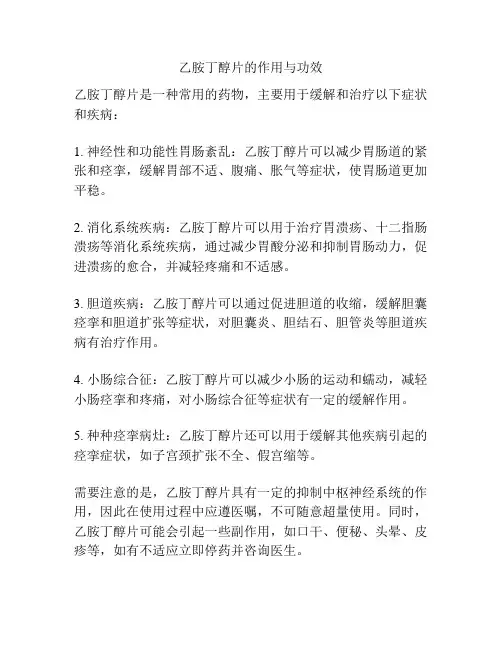 乙胺丁醇片的作用与功效

乙胺丁醇片是一种常用的药物，主要用于缓解和治疗以下症状和疾病：

1. 神经性和功能性胃肠紊乱：乙胺丁醇片可以减少胃肠道的紧张和痉挛，缓解胃部不适、腹痛、胀气等症状，使胃肠道更加平稳。

2. 消化系统疾病：乙胺丁醇片可以用于治疗胃溃疡、十二指肠溃疡等消化系统疾病，通过减少胃酸分泌和抑制胃肠动力，促进溃疡的愈合，并减轻疼痛和不适感。

3. 胆道疾病：乙胺丁醇片可以通过促进胆道的收缩，缓解胆囊痉挛和胆道扩张等症状，对胆囊炎、胆结石、胆管炎等胆道疾病有治疗作用。

4. 小肠综合征：乙胺丁醇片可以减少小肠的运动和蠕动，减轻小肠痉挛和疼痛，对小肠综合征等症状有一定的缓解作用。

5. 种种痉挛病灶：乙胺丁醇片还可以用于缓解其他疾病引起的痉挛症状，如子宫颈扩张不全、假宫缩等。

需要注意的是，乙胺丁醇片具有一定的抑制中枢神经系统的作用，因此在使用过程中应遵医嘱，不可随意超量使用。同时，乙胺丁醇片可能会引起一些副作用，如口干、便秘、头晕、皮疹等，如有不适应立即停药并咨询医生。